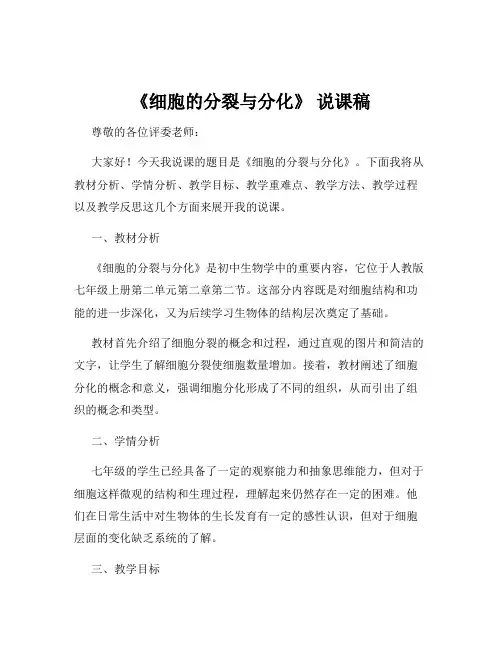 《细胞的分裂与分化》 说课稿

尊敬的各位评委老师：

大家好！今天我说课的题目是《细胞的分裂与分化》。下面我将从教材分析、学情分析、教学目标、教学重难点、教学方法、教学过程以及教学反思这几个方面来展开我的说课。

一、教材分析

《细胞的分裂与分化》是初中生物学中的重要内容，它位于人教版七年级上册第二单元第二章第二节。这部分内容既是对细胞结构和功能的进一步深化，又为后续学习生物体的结构层次奠定了基础。

教材首先介绍了细胞分裂的概念和过程，通过直观的图片和简洁的文字，让学生了解细胞分裂使细胞数量增加。接着，教材阐述了细胞分化的概念和意义，强调细胞分化形成了不同的组织，从而引出了组织的概念和类型。

二、学情分析

七年级的学生已经具备了一定的观察能力和抽象思维能力，但对于细胞这样微观的结构和生理过程，理解起来仍然存在一定的困难。他们在日常生活中对生物体的生长发育有一定的感性认识，但对于细胞层面的变化缺乏系统的了解。

三、教学目标